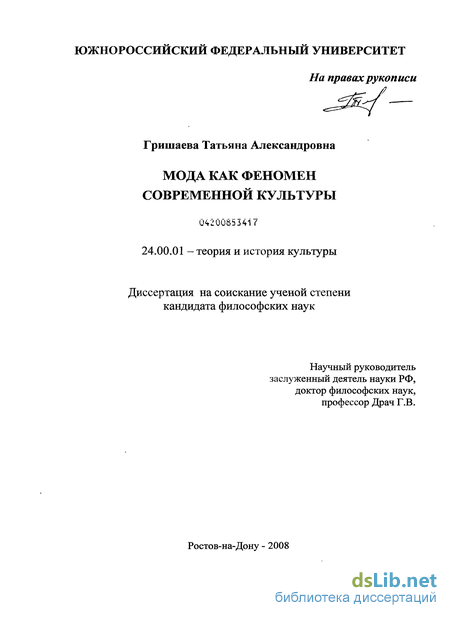 ЮЖНОРОССИЙСКИЙ ФЕДЕРАЛЬНЫЙ УНИВЕРСИТЕТ

На правах рукописи

Гришаева Татьяна Александровна

МОДА КАК ФЕНОМЕН СОВРЕМЕННОЙ КУЛЬТУРЫ

04200853417

24.00.01 – теория и история культуры

Диссертация на соискание ученой степени кандидата философских наук

Научный руководитель
заслуженный деятель науки РФ,
доктор философских наук,
профессор Драч Г.В.

Ростов-на-Дону - 2008

dsLib.net
библиотека диссертаций